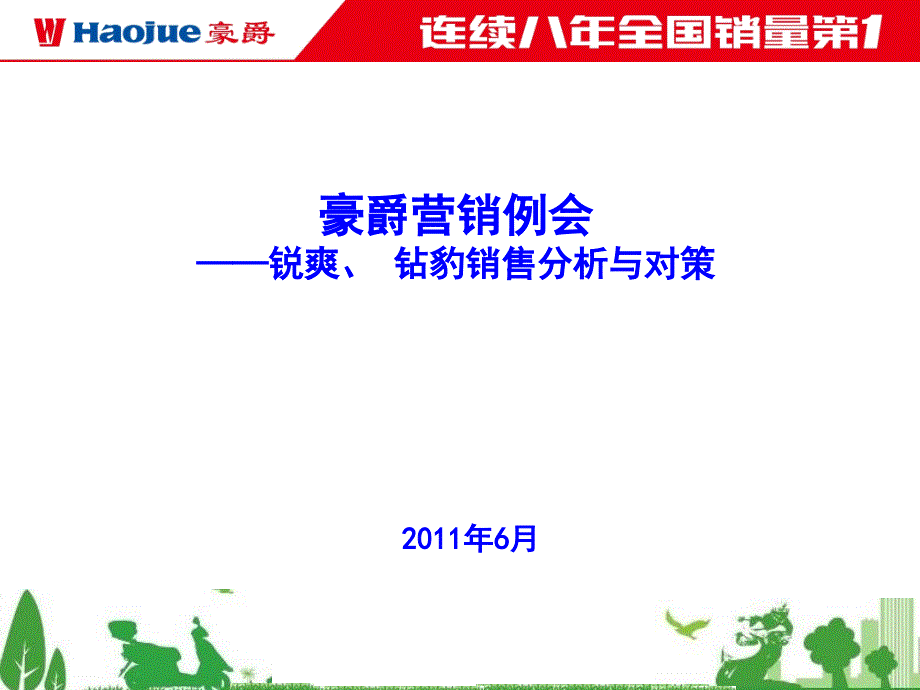 Haojue 豪爵

连续八年全国销量第1

豪爵营销例会
——锐爽、 钻豹销售分析与对策

2011年6月